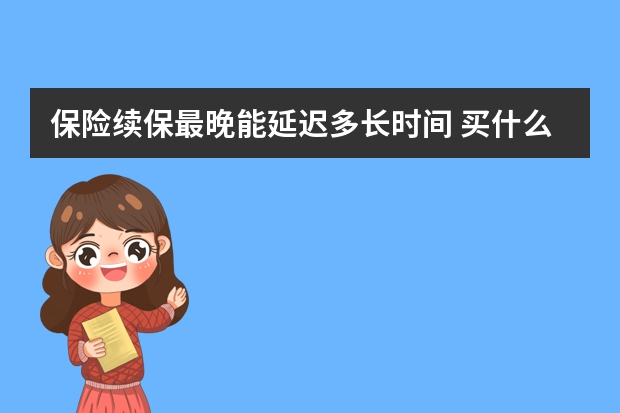 保险续保最晚能延迟多长时间 买什么